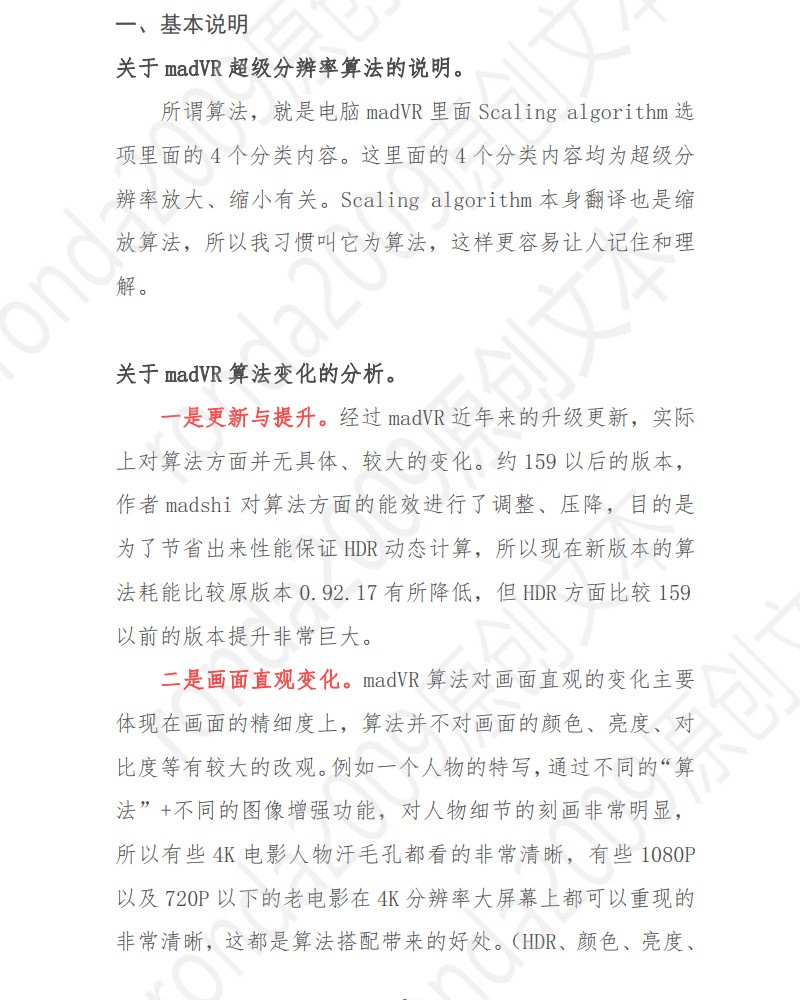 一、基本说明

关于 madVR 超级分辨率算法的说明。

所谓算法，就是电脑 madVR 里面 Scaling algorithm 选项里面的 4 个分类内容。这里面的 4 个分类内容均为超级分辨率放大、缩小有关。Scaling algorithm 本身翻译也是缩放算法，所以我习惯叫它为算法，这样更容易让人记住和理解。

关于 madVR 算法变化的分析。

一是更新与提升。经过 madVR 近年来的升级更新，实际上对算法方面并无具体、较大的变化。约 159 以后的版本，作者 madshi 对算法方面的能效进行了调整、压降，目的是为了节省出来性能保证 HDR 动态计算，所以现在新版本的算法耗能比较原版本 0.92.17 有所降低，但 HDR 方面比较 159 以前的版本提升非常巨大。

二是画面直观变化。madVR 算法对画面直观的变化主要体现在画面的精细度上，算法并不对画面的颜色、亮度、对比度等有较大的改观。例如一个人物的特写，通过不同的“算法”+不同的图像增强功能，对人物细节的刻画非常明显，所以有些 4K 电影人物汗毛孔都看的非常清晰，有些 1080P 以及 720P 以下的老电影在 4K 分辨率大屏幕上都可以重现的非常清晰，这都是算法搭配带来的好处。(HDR、颜色、亮度、